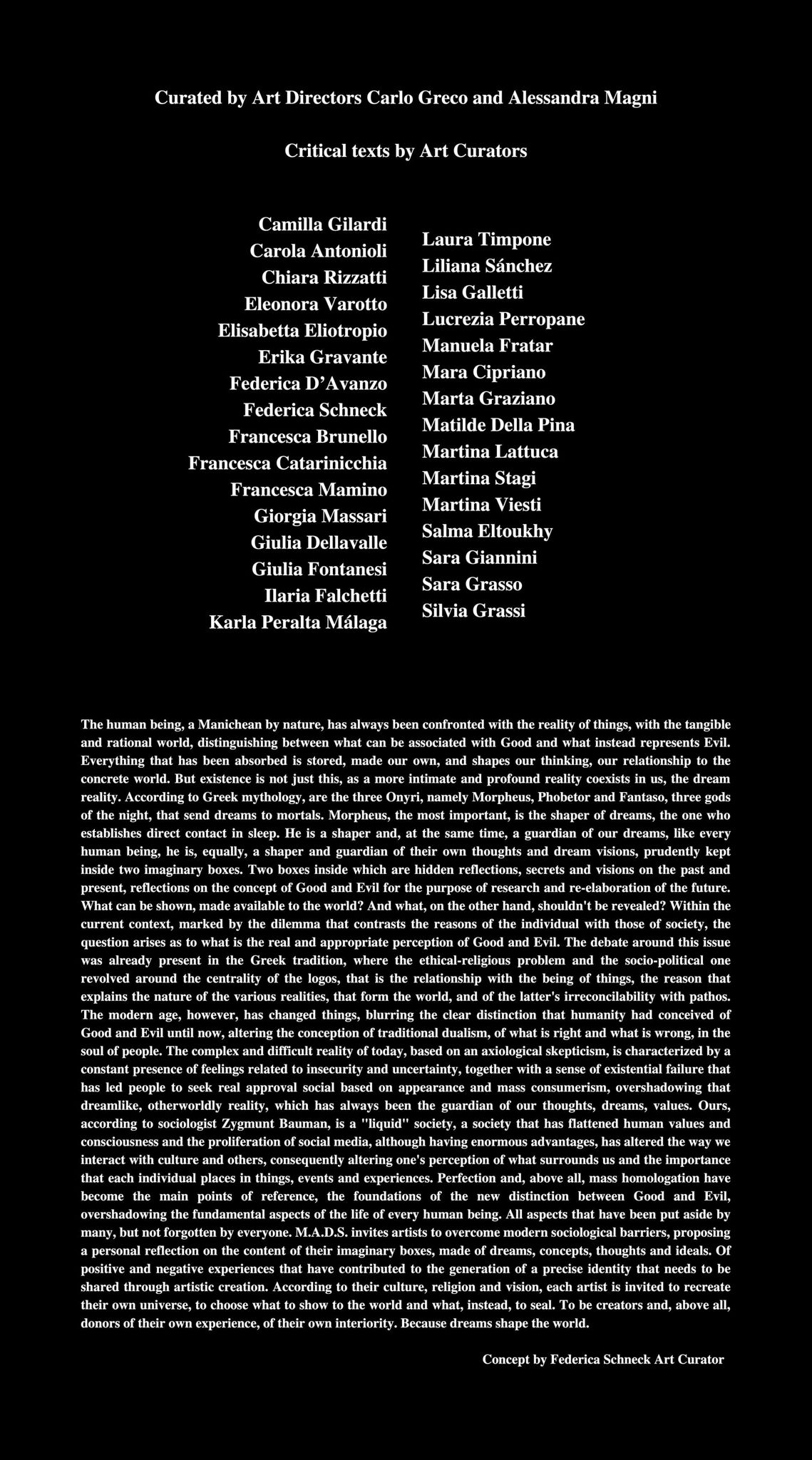 Curated by Art Directors Carlo Greco and Alessandra Magni

Critical texts by Art Curators

Camilla Gilardi
Carola Antonioli
Chiara Rizzatti
Eleonora Varotto
Elisabetta Eliotropio
Erika Gravante
Federica D'Avanzo
Federica Schneck
Francesca Brunello
Francesca Catarinicchia
Francesca Mamino
Giorgia Massari
Giulia Dellavalle
Giulia Fontanesi
Ilaria Falchetti
Karla Peralta Málaga

Laura Timpone
Liliana Sánchez
Lisa Galletti
Lucrezia Perropane
Manuela Fratar
Mara Cipriano
Marta Graziano
Matilde Della Pina
Martina Lattuca
Martina Stagi
Martina Viesti
Salma Eltoukhy
Sara Giannini
Sara Grasso
Silvia Grassi

The human being, a Manichean by nature, has always been confronted with the reality of things, with the tangible and rational world, distinguishing between what can be associated with Good and what instead represents Evil. Everything that has been absorbed is stored, made our own, and shapes our thinking, our relationship to the concrete world. But existence is not just this, as a more intimate and profound reality coexists in us, the dream reality. According to Greek mythology, are the three Onyri, namely Morpheus, Phobetor and Fantaso, three gods of the night, that send dreams to mortals. Morpheus, the most important, is the shaper of dreams, the one who establishes direct contact in sleep. He is a shaper and, at the same time, a guardian of our dreams, like every human being, he is, equally, a shaper and guardian of their own thoughts and dream visions, prudently kept inside two imaginary boxes. Two boxes inside which are hidden reflections, secrets and visions on the past and present, reflections on the concept of Good and Evil for the purpose of research and re-elaboration of the future. What can be shown, made available to the world? And what, on the other hand, shouldn't be revealed? Within the current context, marked by the dilemma that contrasts the reasons of the individual with those of society, the question arises as to what is the real and appropriate perception of Good and Evil. The debate around this issue was already present in the Greek tradition, where the ethical-religious problem and the socio-political one revolved around the centrality of the logos, that is the relationship with the being of things, the reason that explains the nature of the various realities, that form the world, and of the latter's irreconcilability with pathos. The modern age, however, has changed things, blurring the clear distinction that humanity had conceived of Good and Evil until now, altering the conception of traditional dualism, of what is right and what is wrong, in the soul of people. The complex and difficult reality of today, based on an axiological skepticism, is characterized by a constant presence of feelings related to insecurity and uncertainty, together with a sense of existential failure that has led people to seek real approval social based on appearance and mass consumerism, overshadowing that dreamlike, otherworldly reality, which has always been the guardian of our thoughts, dreams, values. Ours, according to sociologist Zygmunt Bauman, is a "liquid" society, a society that has flattened human values and consciousness and the proliferation of social media, although having enormous advantages, has altered the way we interact with culture and others, consequently altering one's perception of what surrounds us and the importance that each individual places in things, events and experiences. Perfection and, above all, mass homologation have become the main points of reference, the foundations of the new distinction between Good and Evil, overshadowing the fundamental aspects of the life of every human being. All aspects that have been put aside by many, but not forgotten by everyone. M.A.D.S. invites artists to overcome modern sociological barriers, proposing a personal reflection on the content of their imaginary boxes, made of dreams, concepts, thoughts and ideals. Of positive and negative experiences that have contributed to the generation of a precise identity that needs to be shared through artistic creation. According to their culture, religion and vision, each artist is invited to recreate their own universe, to choose what to show to the world and what, instead, to seal. To be creators and, above all, donors of their own experience, of their own interiority. Because dreams shape the world.

Concept by Federica Schneck Art Curator